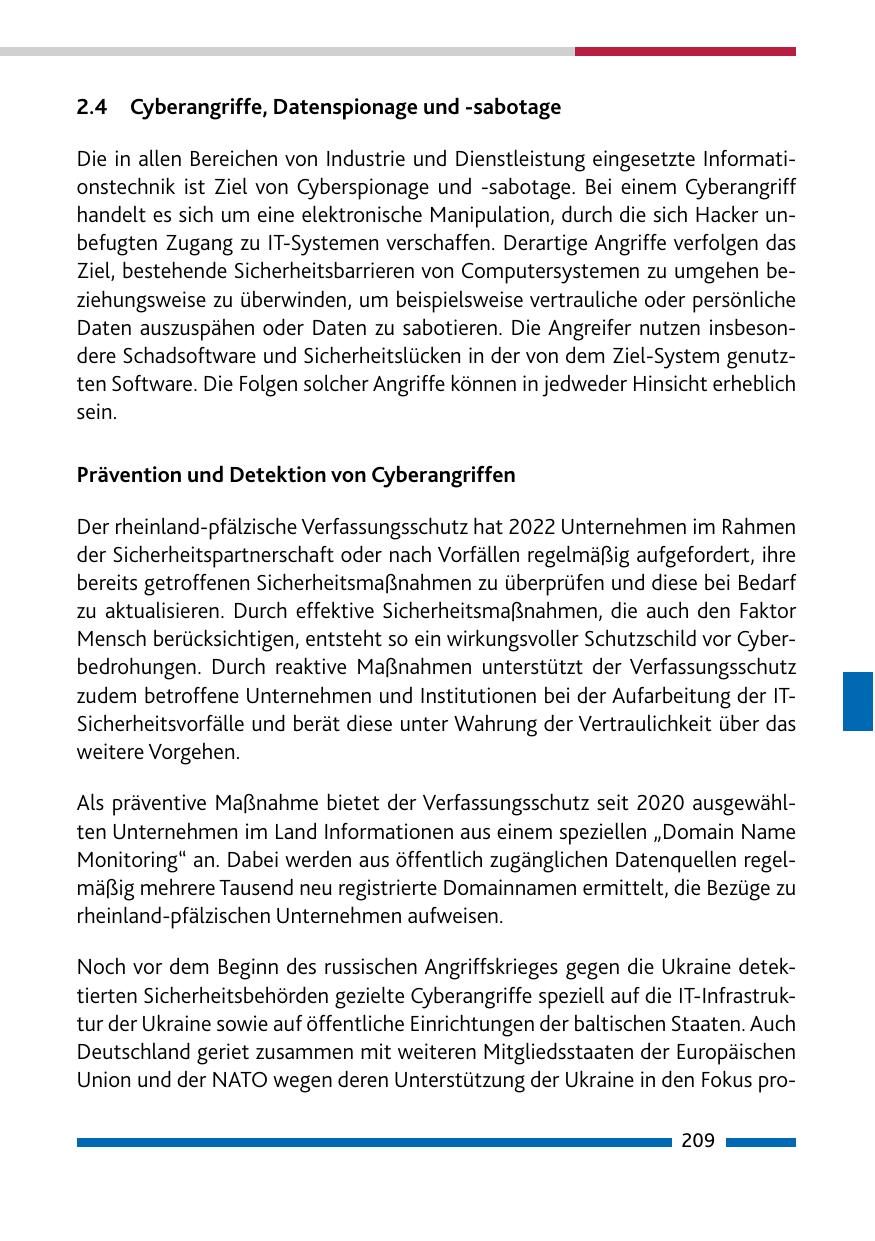 2.4 Cyberangriffe, Datenspionage und -sabotage

Die in allen Bereichen von Industrie und Dienstleistung eingesetzte Informationstechnik ist Ziel von Cyberspionage und -sabotage. Bei einem Cyberangriff handelt es sich um eine elektronische Manipulation, durch die sich Hacker unbefugten Zugang zu IT-Systemen verschaffen. Derartige Angriffe verfolgen das Ziel, bestehende Sicherheitsbarrieren von Computersystemen zu umgehen beziehungsweise zu überwinden, um beispielsweise vertrauliche oder persönliche Daten auszuspähen oder Daten zu sabotieren. Die Angreifer nutzen insbesondere Schadsoftware und Sicherheitslücken in der von dem Ziel-System genutzten Software. Die Folgen solcher Angriffe können in jedweder Hinsicht erheblich sein.

Prävention und Detektion von Cyberangriffen

Der rheinland-pfälzische Verfassungsschutz hat 2022 Unternehmen im Rahmen der Sicherheitspartnerschaft oder nach Vorfällen regelmäßig aufgefordert, ihre bereits getroffenen Sicherheitsmaßnahmen zu überprüfen und diese bei Bedarf zu aktualisieren. Durch effektive Sicherheitsmaßnahmen, die auch den Faktor Mensch berücksichtigen, entsteht so ein wirkungsvoller Schutzschild vor Cyberbedrohungen. Durch reaktive Maßnahmen unterstützt der Verfassungsschutz zudem betroffene Unternehmen und Institutionen bei der Aufarbeitung der IT-Sicherheitsvorfälle und berät diese unter Wahrung der Vertraulichkeit über das weitere Vorgehen.

Als präventive Maßnahme bietet der Verfassungsschutz seit 2020 ausgewählten Unternehmen im Land Informationen aus einem speziellen „Domain Name Monitoring“ an. Dabei werden aus öffentlich zugänglichen Datenquellen regelmäßig mehrere Tausend neu registrierte Domainnamen ermittelt, die Bezüge zu rheinland-pfälzischen Unternehmen aufweisen.

Noch vor dem Beginn des russischen Angriffskrieges gegen die Ukraine detektierten Sicherheitsbehörden gezielte Cyberangriffe speziell auf die IT-Infrastruktur der Ukraine sowie auf öffentliche Einrichtungen der baltischen Staaten. Auch Deutschland geriet zusammen mit weiteren Mitgliedsstaaten der Europäischen Union und der NATO wegen deren Unterstützung der Ukraine in den Fokus pro-

209